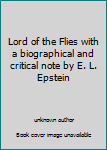 Lord of the Flies with a biographical and critical note by E. L. Epstein

unknown author

Book cover image unavailable